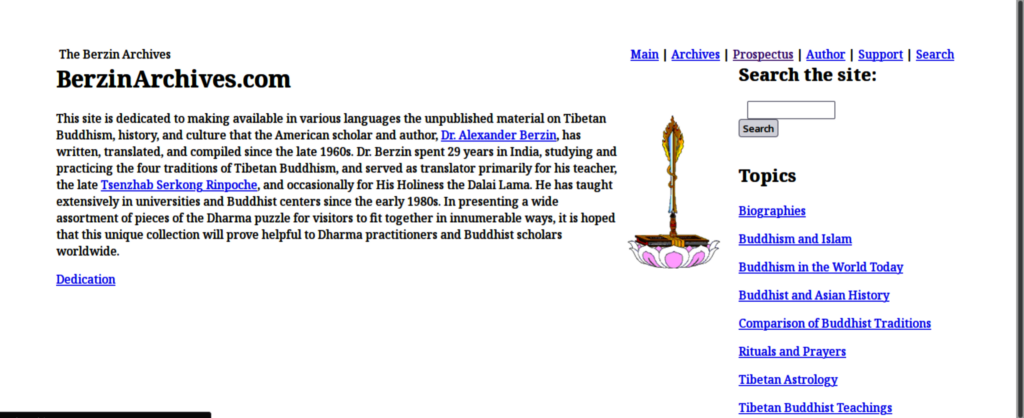 The Berzin Archives

Main | Archives | Prospectus | Author | Support | Search

BerzinArchives.com

This site is dedicated to making available in various languages the unpublished material on Tibetan Buddhism, history, and culture that the American scholar and author, Dr. Alexander Berzin, has written, translated, and compiled since the late 1960s. Dr. Berzin spent 29 years in India, studying and practicing the four traditions of Tibetan Buddhism, and served as translator primarily for his teacher, the late Tsenzhab Serkong Rinpoche, and occasionally for His Holiness the Dalai Lama. He has taught extensively in universities and Buddhist centers since the early 1980s. In presenting a wide assortment of pieces of the Dharma puzzle for visitors to fit together in innumerable ways, it is hoped that this unique collection will prove helpful to Dharma practitioners and Buddhist scholars worldwide.

Dedication

Search the site:

Search

Topics

Biographies

Buddhism and Islam

Buddhism in the World Today

Buddhist and Asian History

Comparison of Buddhist Traditions

Rituals and Prayers

Tibetan Astrology

Tibetan Buddhist Teachings